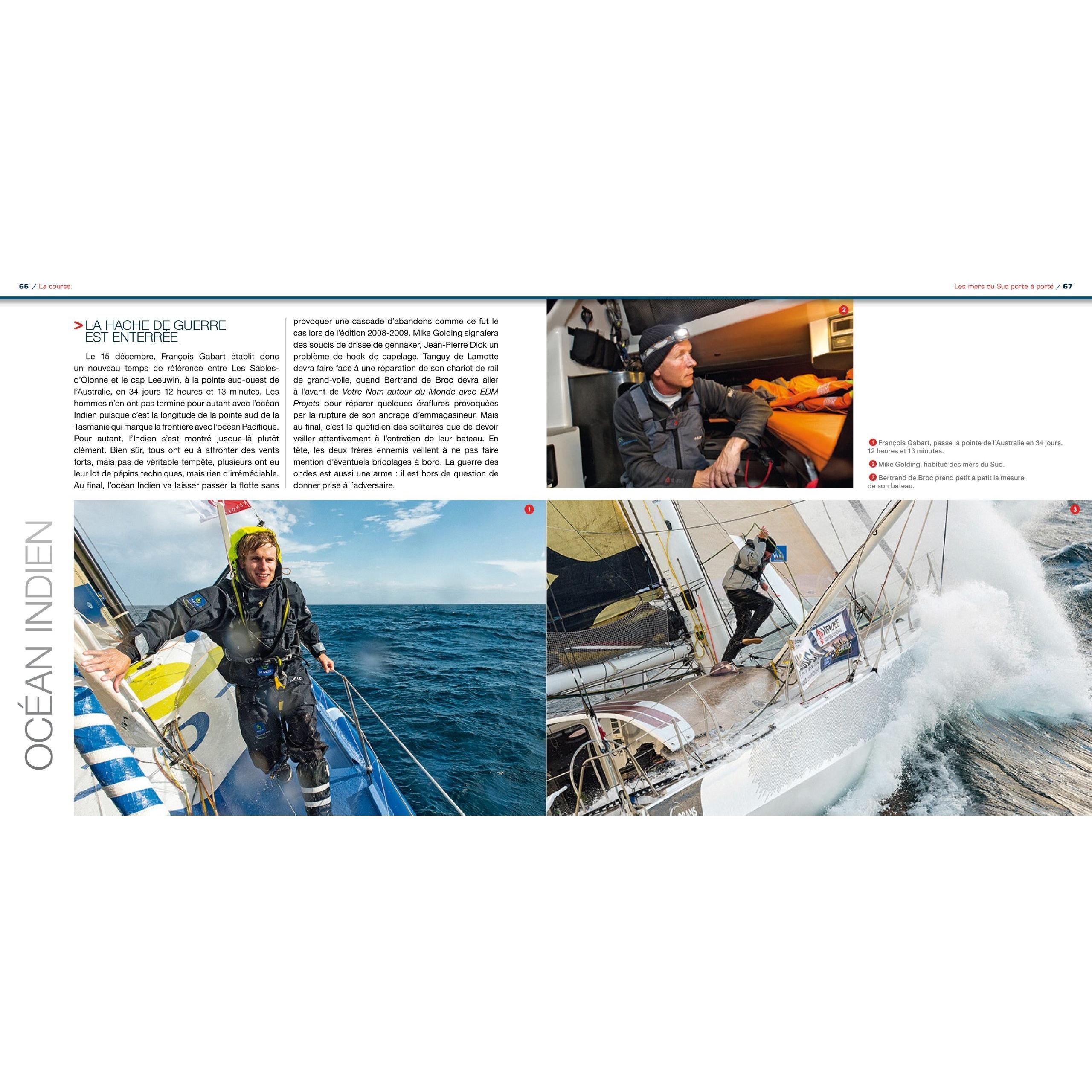 66 / La course

Les mers du Sud porte à porte / 67

> LA HACHE DE GUERRE EST ENTERRÉE

Le 15 décembre, François Gabart établit donc un nouveau temps de référence entre Les Sables-d'Olonne et le cap Leeuwin, à la pointe sud-ouest de l'Australie, en 34 jours 12 heures et 13 minutes. Les hommes n'en ont pas terminé pour autant avec l'océan Indien puisque c'est la longitude de la pointe sud de la Tasmanie qui marque la frontière avec l'océan Pacifique. Pour autant, l'Indien s'est montré jusque-là plutôt clément. Bien sûr, tous ont eu à affronter des vents forts, mais pas de véritable tempête, plusieurs ont eu leur lot de pépins techniques, mais rien d'irrémédiable. Au final, l'océan Indien va laisser passer la flotte sans provoquer une cascade d'abandons comme ce fut le cas lors de l'édition 2008-2009. Mike Golding signalera des soucis de drisse de gennaker, Jean-Pierre Dick un problème de hook de capelage. Tanguy de Lamotte devra faire face à une réparation de son chariot de rail de grand-voile, quand Bertrand de Broc devra aller à l'avant de Votre Nom autour du Monde avec EDM Projets pour réparer quelques éraflures provoquées par la rupture de son ancrage d'emmagasineur. Mais au final, c'est le quotidien des solitaires que de devoir veiller attentivement à l'entretien de leur bateau. En tête, les deux frères ennemis veillent à ne pas faire mention d'éventuels bricolages à bord. La guerre des ondes est aussi une arme : il est hors de question de donner prise à l'adversaire.

2

1 François Gabart, passe la pointe de l'Australie en 34 jours, 12 heures et 13 minutes.

2 Mike Golding, habitué des mers du Sud.

3 Bertrand de Broc prend petit à petit la mesure de son bateau.

OCÉAN INDIEN

1

3